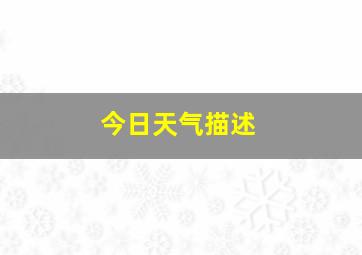 今日天气描述